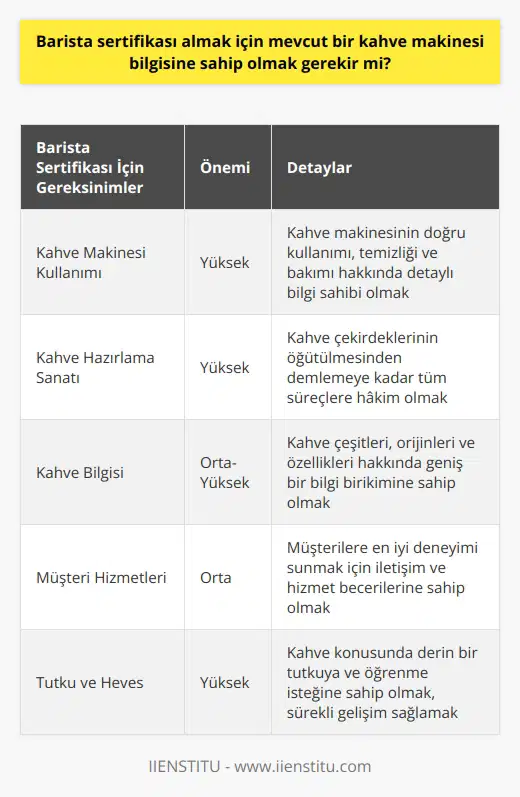 Barista sertifikası almak için mevcut bir kahve makinesi bilgisine sahip olmak gerekir mi?

| Barista Sertifikası İçin Gereksinimler | Önemi | Detaylar |
|---|---|---|
| Kahve Makinesi Kullanımı | Yüksek | Kahve makinesinin doğru kullanımı, temizliği ve bakımı hakkında detaylı bilgi sahibi olmak |
| Kahve Hazırlama Sanatı | Yüksek | Kahve çekirdeklerinin öğütülmesinden demlemeye kadar tüm süreçlere hâkim olmak |
| Kahve Bilgisi | Orta-Yüksek | Kahve çeşitleri, orijinleri ve özellikleri hakkında geniş bir bilgi birikimine sahip olmak |
| Müşteri Hizmetleri | Orta | Müşterilere en iyi deneyimi sunmak için iletişim ve hizmet becerilerine sahip olmak |
| Tutku ve Heves | Yüksek | Kahve konusunda derin bir tutkuya ve öğrenme isteğine sahip olmak, sürekli gelişim sağlamak |

IIENSTITU - www.iienstitu.com